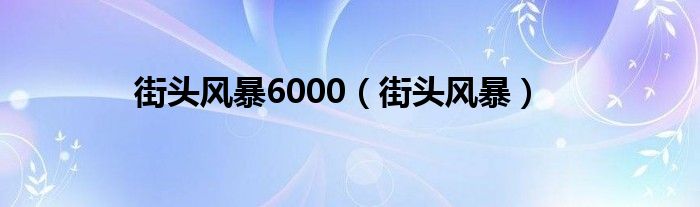 街头风暴6000（街头风暴）